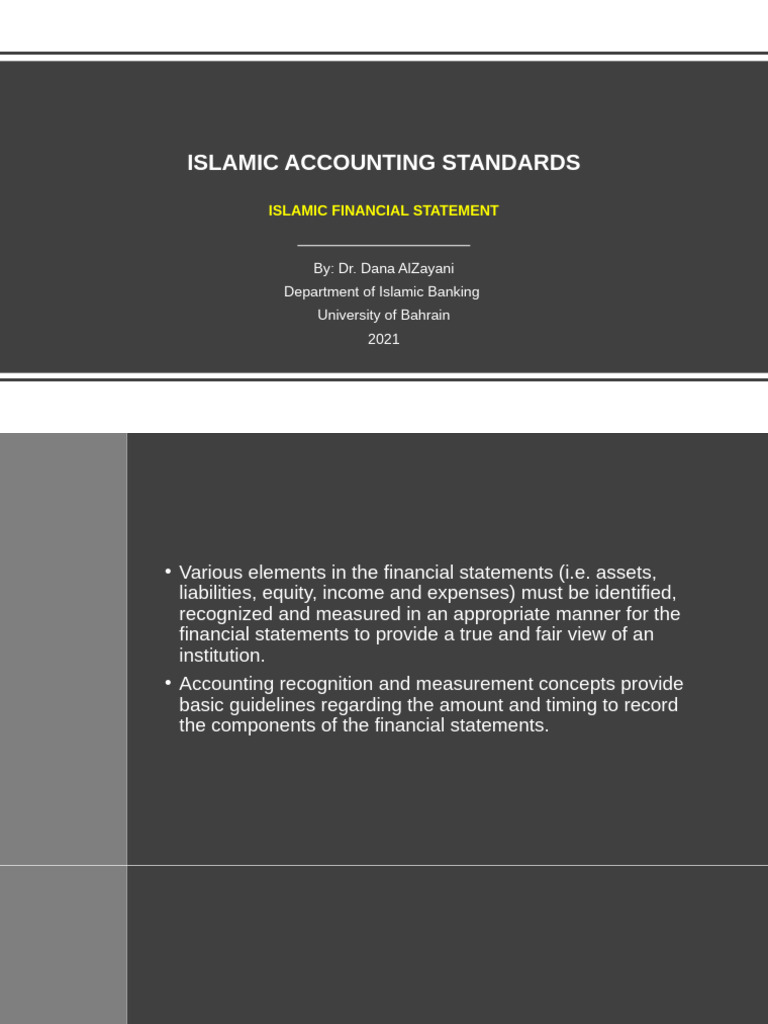 ISLAMIC ACCOUNTING STANDARDS

ISLAMIC FINANCIAL STATEMENT

By: Dr. Dana AlZayani
Department of Islamic Banking
University of Bahrain
2021

• Various elements in the financial statements (i.e. assets, liabilities, equity, income and expenses) must be identified, recognized and measured in an appropriate manner for the financial statements to provide a true and fair view of an institution.

• Accounting recognition and measurement concepts provide basic guidelines regarding the amount and timing to record the components of the financial statements.